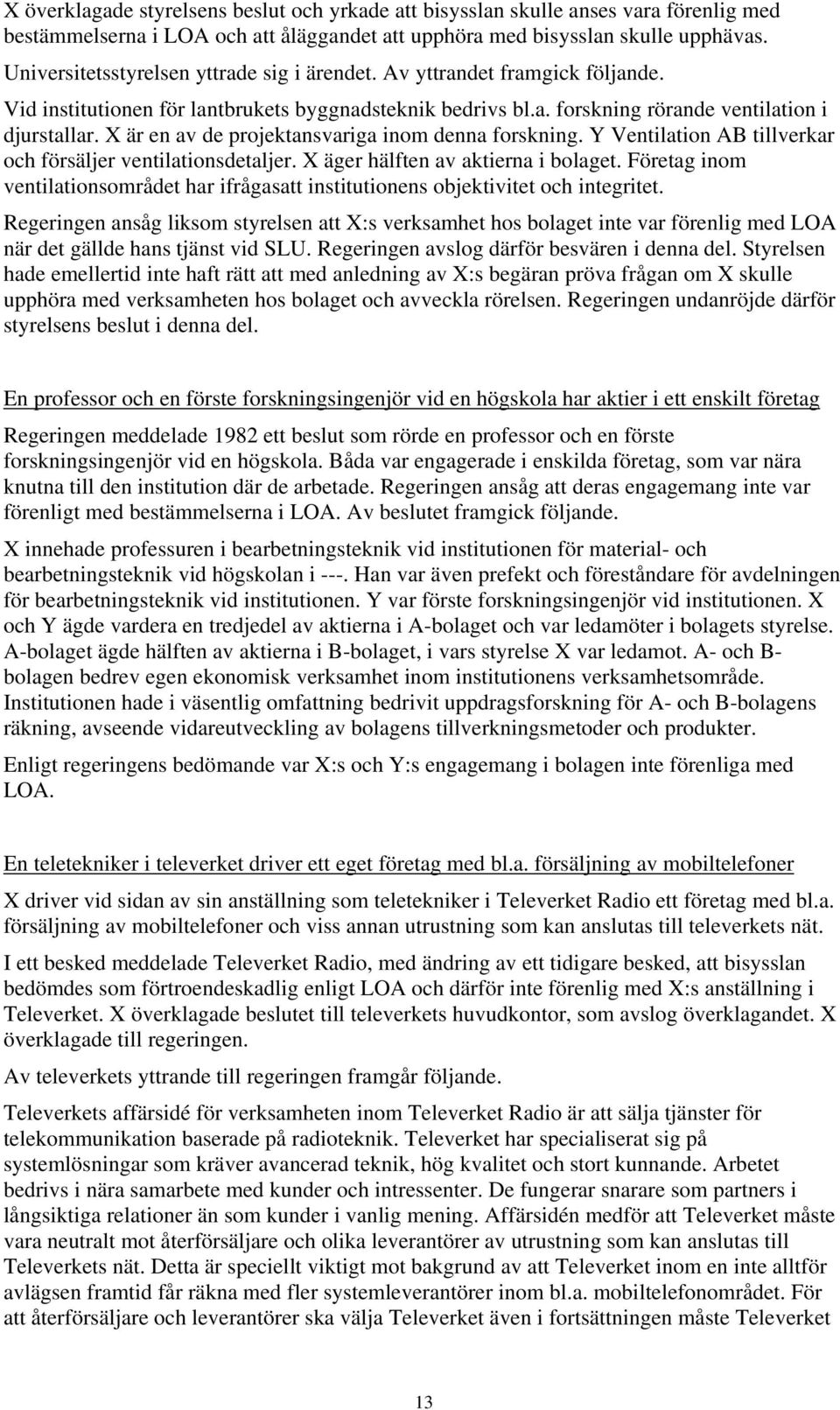 X överklagade styrelsens beslut och yrkade att bisysslan skulle anses vara förenlig med bestämmelserna i LOA och att åläggandet att upphöra med bisysslan skulle upphävas.

Universitetsstyrelsen yttrade sig i ärendet. Av yttrandet framgick följande. Vid institutionen för lantbrukets byggnadsteknik bedrivs bl.a. forskning rörande ventilation i djurstallar. X är en av de projektansvariga inom denna forskning. Y Ventilation AB tillverkar och försäljer ventilationsdetaljer. X äger hälften av aktierna i bolaget. Företag inom ventilationsområdet har ifrågasatt institutionens objektivitet och integritet.

Regeringen ansåg liksom styrelsen att X:s verksamhet hos bolaget inte var förenlig med LOA när det gällde hans tjänst vid SLU. Regeringen avslog därför besvären i denna del. Styrelsen hade emellertid inte haft rätt att med anledning av X:s begäran pröva frågan om X skulle upphöra med verksamheten hos bolaget och avveckla rörelsen. Regeringen undanröjde därför styrelsens beslut i denna del.

En professor och en förste forskningsingenjör vid en högskola har aktier i ett enskilt företag

Regeringen meddelade 1982 ett beslut som rörde en professor och en förste forskningsingenjör vid en högskola. Båda var engagerade i enskilda företag, som var nära knutna till den institution där de arbetade. Regeringen ansåg att deras engagemang inte var förenligt med bestämmelserna i LOA. Av beslutet framgick följande.

X innehade professuren i bearbetningsteknik vid institutionen för material- och bearbetningsteknik vid högskolan i ---. Han var även prefekt och föreståndare för avdelningen för bearbetningsteknik vid institutionen. Y var förste forskningsingenjör vid institutionen. X och Y ägde vardera en tredjedel av aktierna i A-bolaget och var ledamöter i bolagets styrelse. A-bolaget ägde hälften av aktierna i B-bolaget, i vars styrelse X var ledamot. A- och B-bolagen bedrev egen ekonomisk verksamhet inom institutionens verksamhetsområde. Institutionen hade i väsentlig omfattning bedrivit uppdragsforskning för A- och B-bolagens räkning, avseende vidareutveckling av bolagens tillverkningsmetoder och produkter.

Enligt regeringens bedömande var X:s och Y:s engagemang i bolagen inte förenliga med LOA.

En teletekniker i televerket driver ett eget företag med bl.a. försäljning av mobiltelefoner

X driver vid sidan av sin anställning som teletekniker i Televerket Radio ett företag med bl.a. försäljning av mobiltelefoner och viss annan utrustning som kan anslutas till televerkets nät.

I ett besked meddelade Televerket Radio, med ändring av ett tidigare besked, att bisysslan bedömdes som förtroendeskadlig enligt LOA och därför inte förenlig med X:s anställning i Televerket. X överklagade beslutet till televerkets huvudkontor, som avslog överklagandet. X överklagade till regeringen.

Av televerkets yttrande till regeringen framgår följande.

Televerkets affärsidé för verksamheten inom Televerket Radio är att sälja tjänster för telekommunikation baserade på radioteknik. Televerket har specialiserat sig på systemlösningar som kräver avancerad teknik, hög kvalitet och stort kunnande. Arbetet bedrivs i nära samarbete med kunder och intressenter. De fungerar snarare som partners i långsiktiga relationer än som kunder i vanlig mening. Affärsidén medför att Televerket måste vara neutralt mot återförsäljare och olika leverantörer av utrustning som kan anslutas till Televerkets nät. Detta är speciellt viktigt mot bakgrund av att Televerket inom en inte alltför avlägsen framtid får räkna med fler systemleverantörer inom bl.a. mobiltelefonområdet. För att återförsäljare och leverantörer ska välja Televerket även i fortsättningen måste Televerket

13